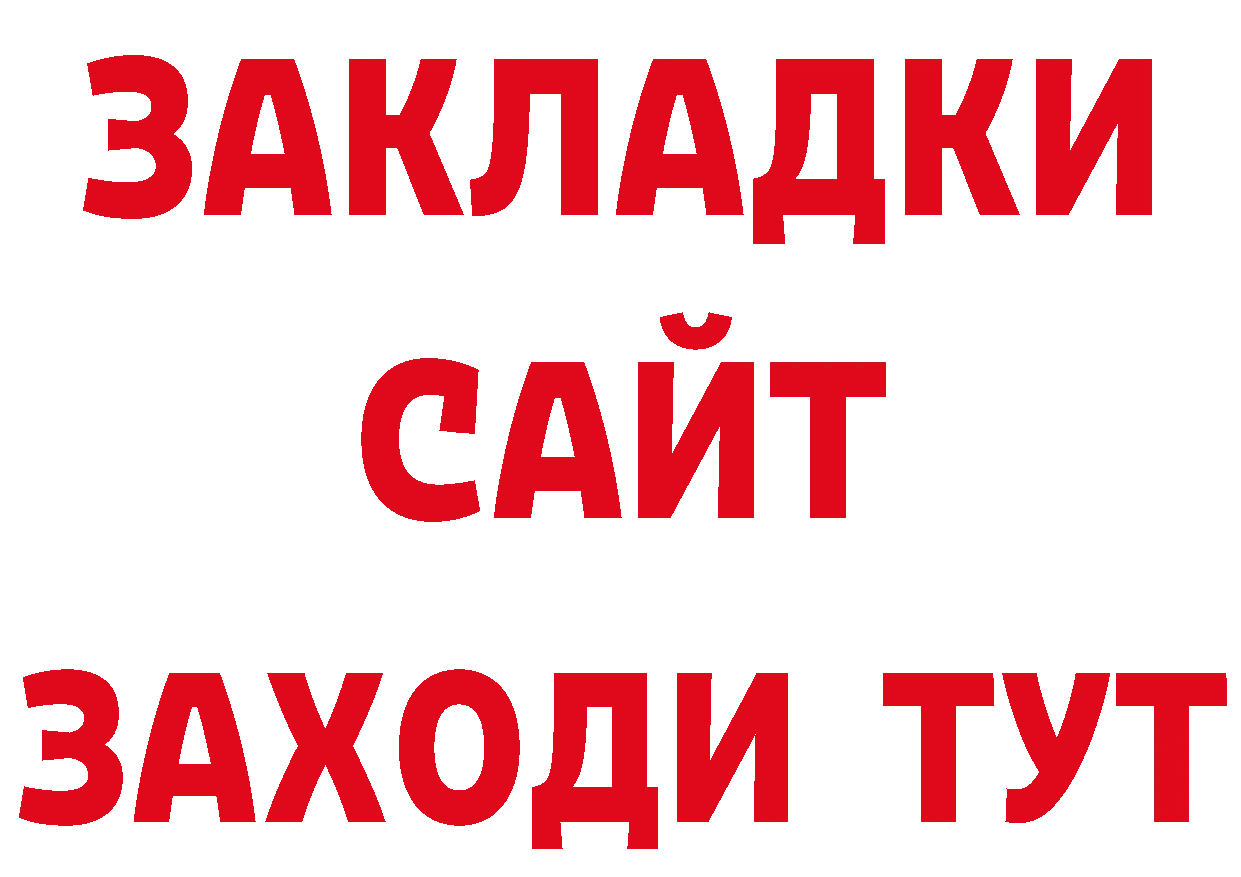 ЗАКЛАДКИ
САЙТ
ЗАХОДИ ТУТ